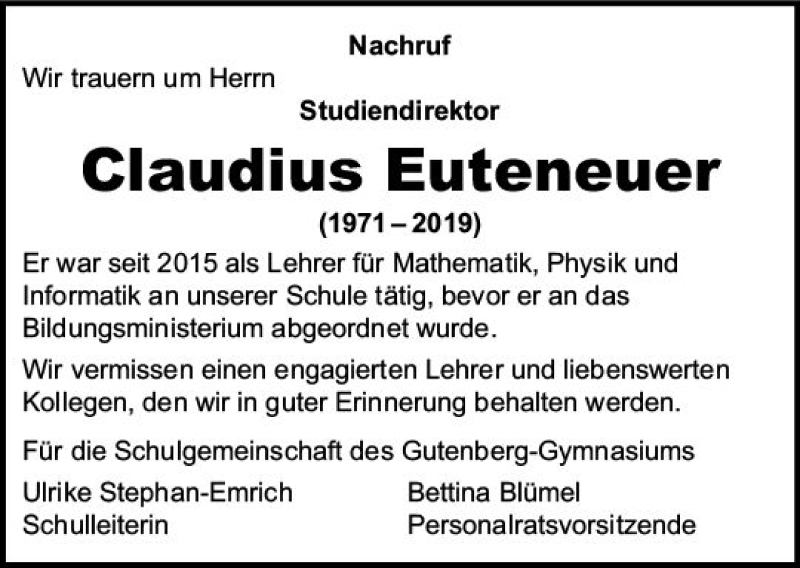 Nachruf

Wir trauern um Herrn

Studiendirektor

Claudius Euteneuer

(1971 – 2019)

Er war seit 2015 als Lehrer für Mathematik, Physik und Informatik an unserer Schule tätig, bevor er an das Bildungsministerium abgeordnet wurde.

Wir vermissen einen engagierten Lehrer und liebenswerten Kollegen, den wir in guter Erinnerung behalten werden.

Für die Schulgemeinschaft des Gutenberg-Gymnasiums

Ulrike Stephan-Emrich
Schulleiterin

Bettina Blümel
Personalratsvorsitzende